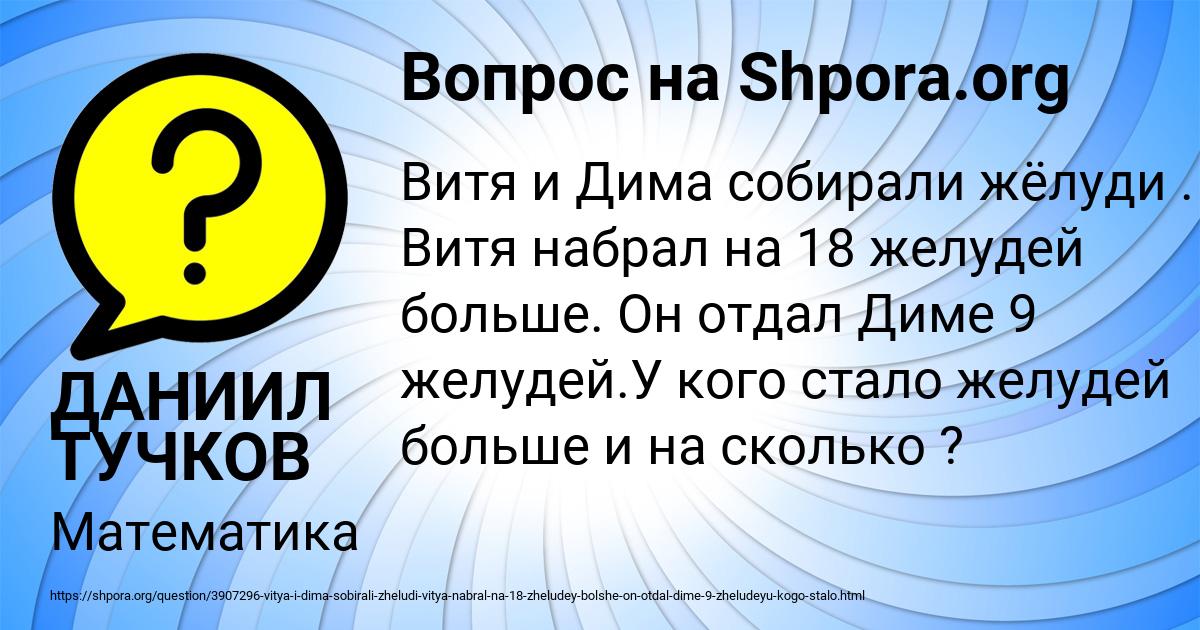 Вопрос на Shpora.org

?

Витя и Дима собирали жёлуди . Витя набрал на 18 желудей больше. Он отдал Диме 9 желудей.У кого стало желудей больше и на сколько ?

ДАНИИЛ ТУЧКОВ

Математика

https://shpora.org/question/3907296-vitya-i-dima-sobirali-zheludi-vitya-nabral-na-18-zheludey-bolshe-on-otdal-dime-9-zheludeyu-kogo-stalo.html